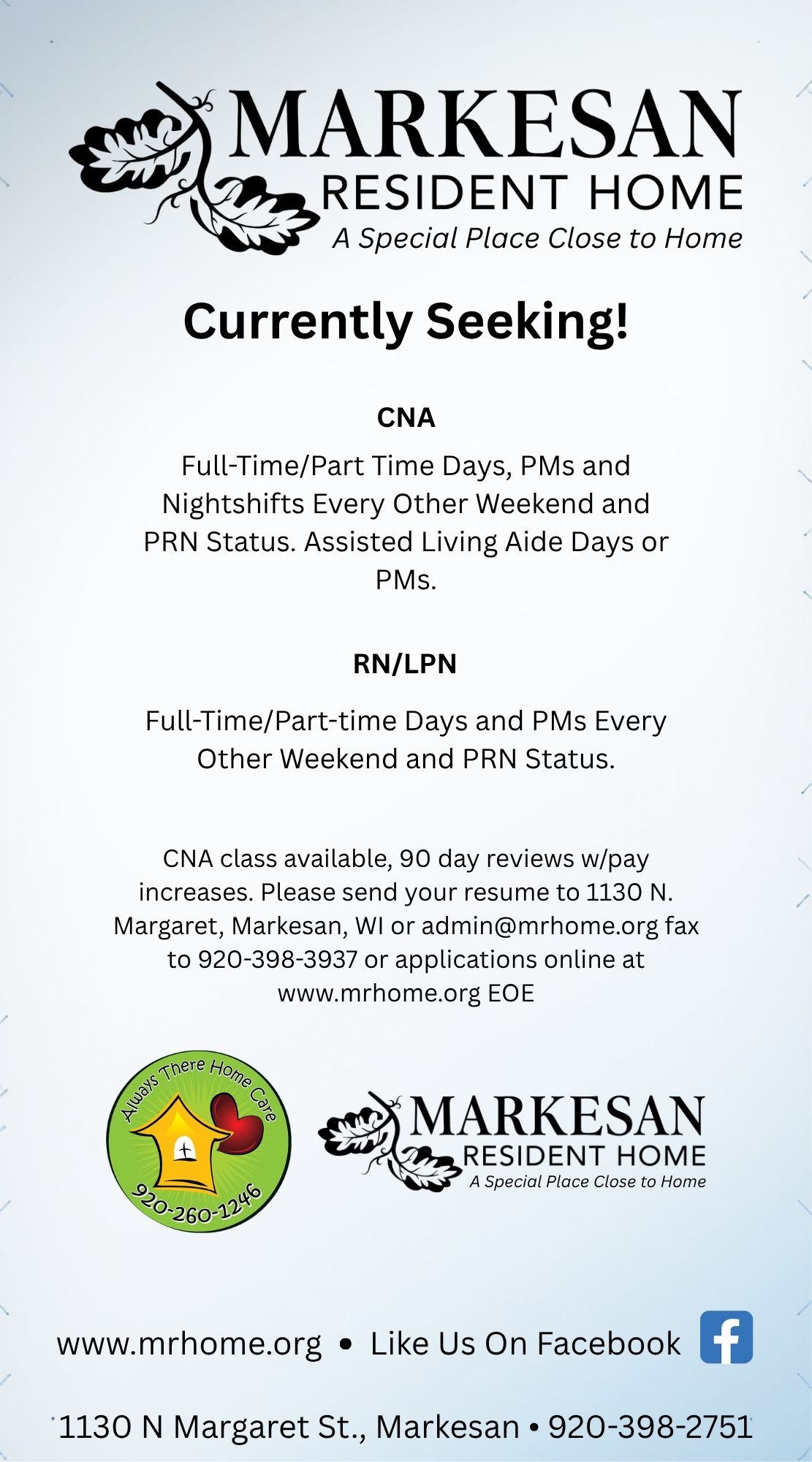 MARKESAN
RESIDENT HOME
A Special Place Close to Home

Currently Seeking!

CNA

Full-Time/Part Time Days, PMs and Nightshifts Every Other Weekend and PRN Status. Assisted Living Aide Days or PMs.

RN/LPN

Full-Time/Part-time Days and PMs Every Other Weekend and PRN Status.

CNA class available, 90 day reviews w/pay increases. Please send your resume to 1130 N. Margaret, Markesan, WI or admin@mrhome.org fax to 920-398-3937 or applications online at www.mrhome.org EOE

Always There Home Care
920-260-1246

MARKESAN
RESIDENT HOME
A Special Place Close to Home

www.mrhome.org • Like Us On Facebook

1130 N Margaret St., Markesan • 920-398-2751